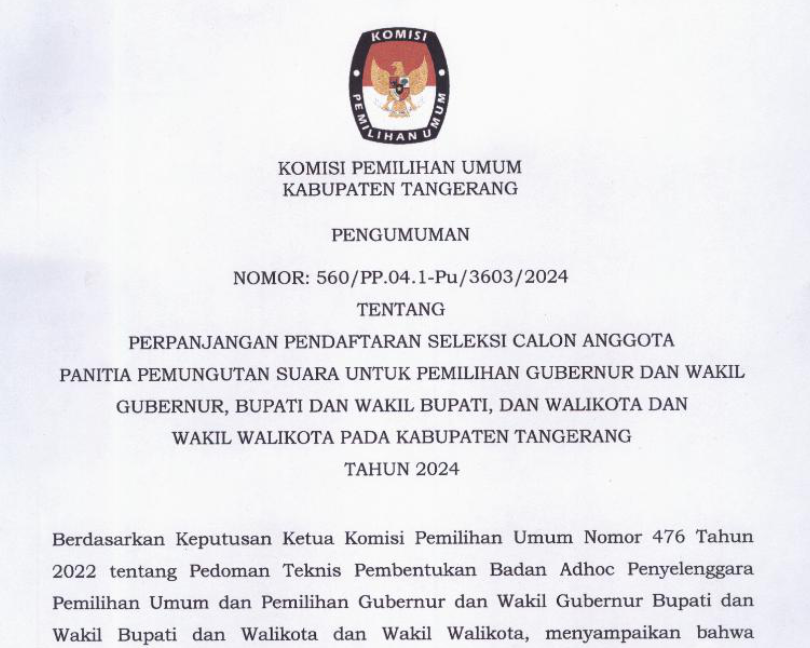 KOMISI
PEMILIHAN UMUM

KOMISI PEMILIHAN UMUM
KABUPATEN TANGERANG

PENGUMUMAN

NOMOR: 560/PP.04.1-Pu/3603/2024
TENTANG
PERPANJANGAN PENDAFTARAN SELEKSI CALON ANGGOTA PANITIA PEMUNGUTAN SUARA UNTUK PEMILIHAN GUBERNUR DAN WAKIL GUBERNUR, BUPATI DAN WAKIL BUPATI, DAN WALIKOTA DAN WAKIL WALIKOTA PADA KABUPATEN TANGERANG
TAHUN 2024

Berdasarkan Keputusan Ketua Komisi Pemilihan Umum Nomor 476 Tahun 2022 tentang Pedoman Teknis Pembentukan Badan Adhoc Penyelenggara Pemilihan Umum dan Pemilihan Gubernur dan Wakil Gubernur Bupati dan Wakil Bupati dan Walikota dan Wakil Walikota, menyampaikan bahwa